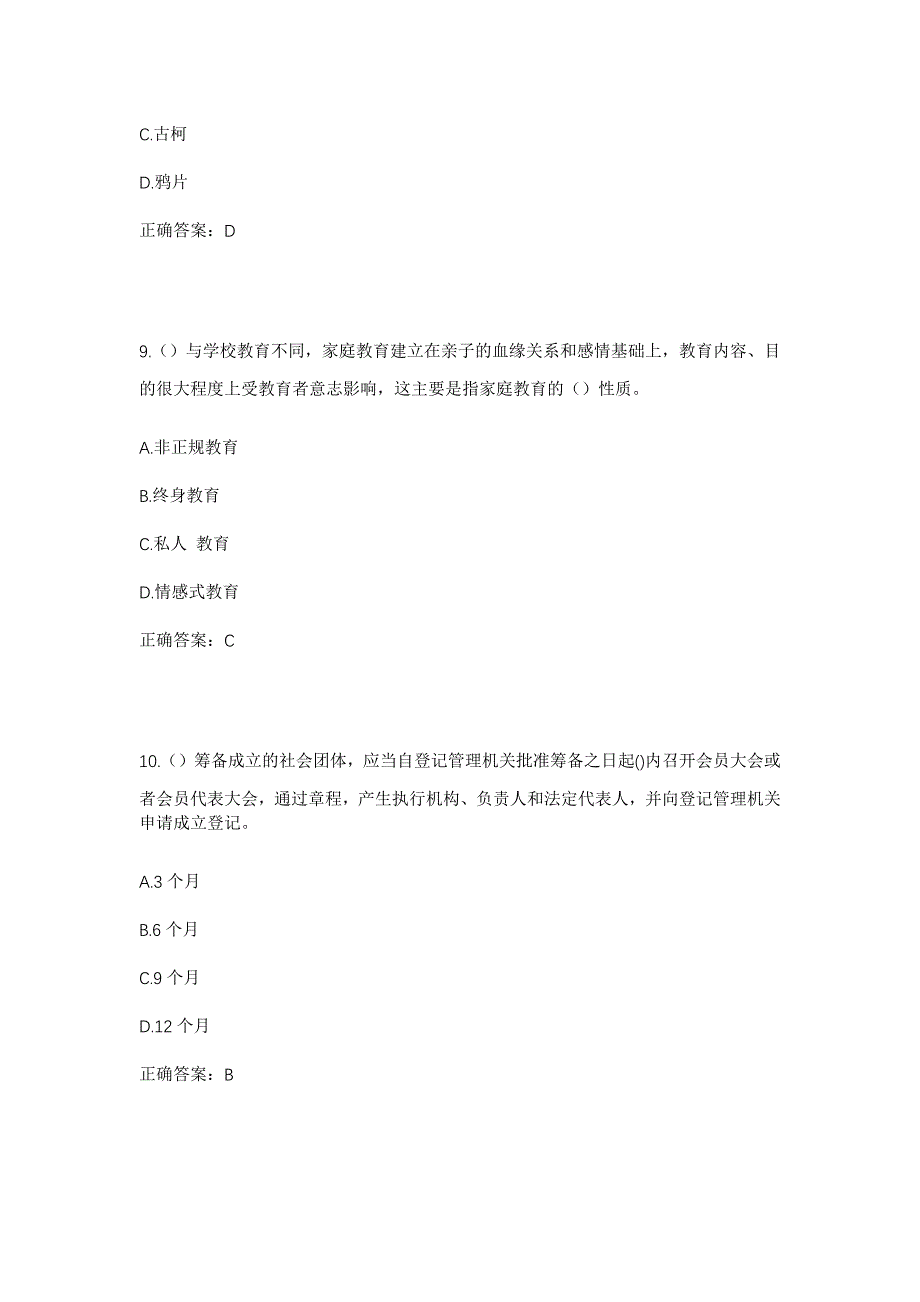 C.古柯

D.鸦片

正确答案：D

9.（）与学校教育不同，家庭教育建立在亲子的血缘关系和感情基础上，教育内容、目的很大程度上受教育者意志影响，这主要是指家庭教育的（）性质。

A.非正规教育

B.终身教育

C.私人 教育

D.情感式教育

正确答案：C

10.（）筹备成立的社会团体，应当自登记管理机关批准筹备之日起()内召开会员大会或者会员代表大会，通过章程，产生执行机构、负责人和法定代表人，并向登记管理机关申请成立登记。

A.3 个月

B.6 个月

C.9 个月

D.12 个月

正确答案：B